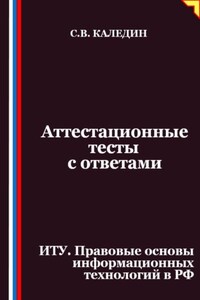 С.В. КАЛЕДИН

Аттестационные тесты с ответами

ИТУ. Правовые основы информационных технологий в РФ